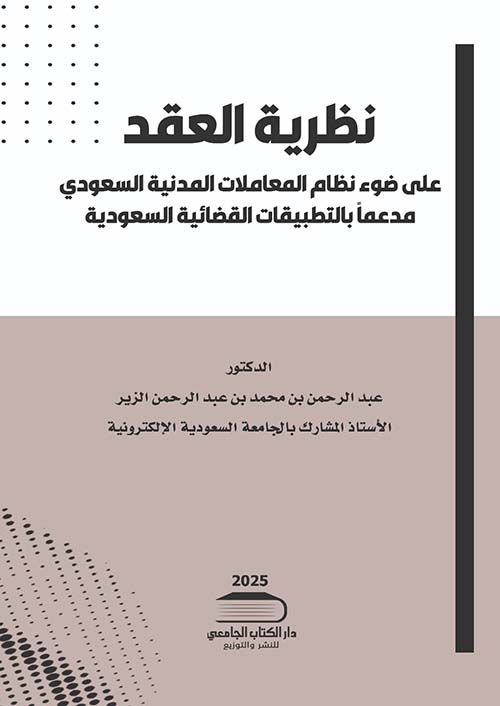 نظرية العقد

على ضوء نظام المعاملات المدنية السعودي
مدعماً بالتطبيقات القضائية السعودية

الدكتور
عبد الرحمن بن محمد بن عبد الرحمن الزير
الأستاذ المشارك بالجامعة السعودية الإلكترونية

2025

دار الكتاب الجامعي
للنشر والتوزيع